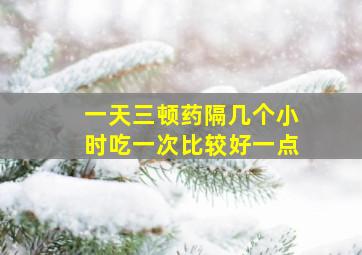 一天三顿药隔几个小时吃一次比较好一点